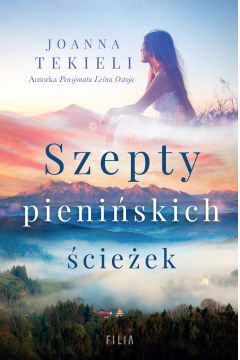 JOANNA
TEKIELI
Autorka Pensjonatu Leśna Ostoja

Szepty
pienińskich
ścieżek

FILIA